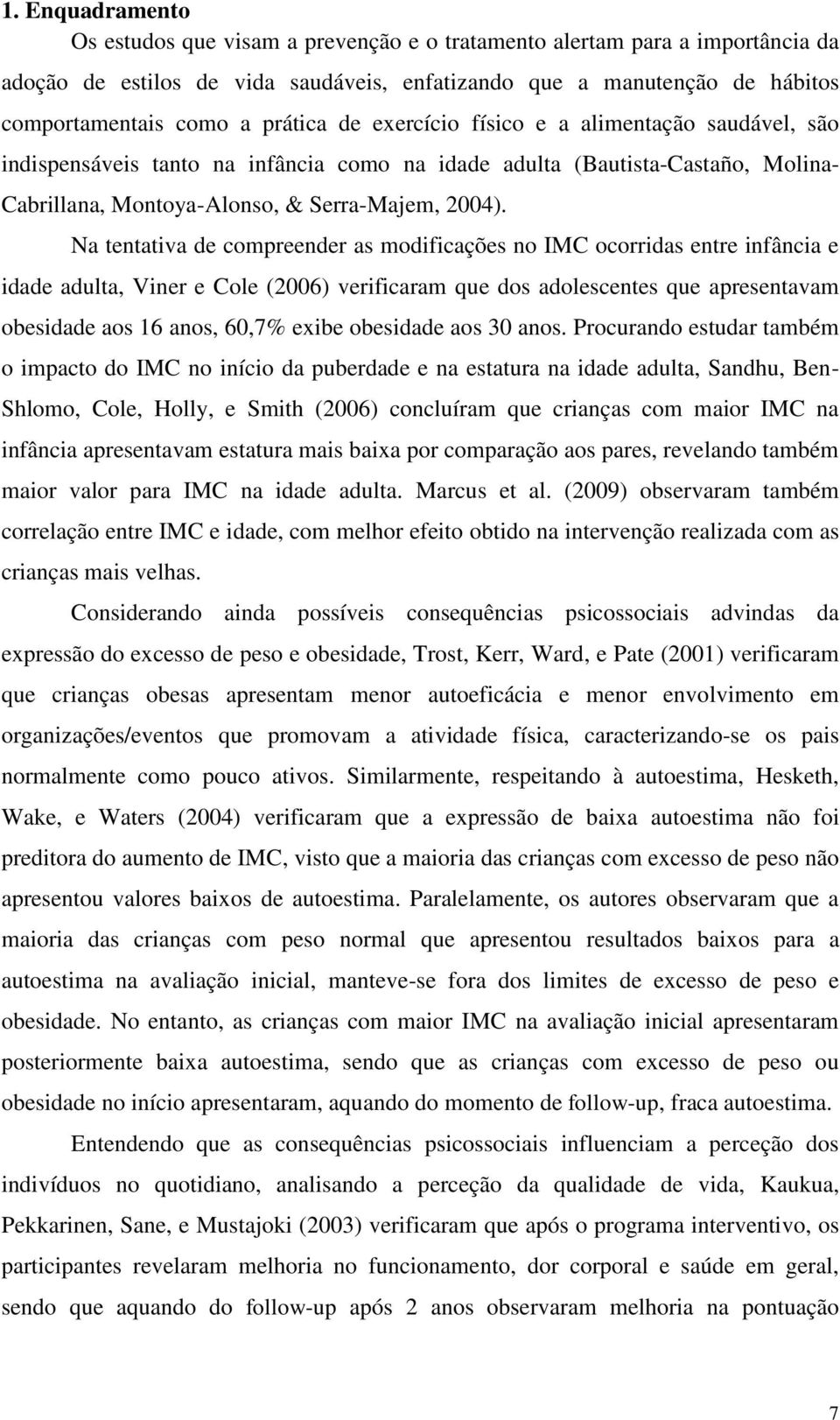 1. Enquadramento

Os estudos que visam a prevenção e o tratamento alertam para a importância da adoção de estilos de vida saudáveis, enfatizando que a manutenção de hábitos comportamentais como a prática de exercício físico e a alimentação saudável, são indispensáveis tanto na infância como na idade adulta (Bautista-Castaño, Molina-Cabrillana, Montoya-Alonso, & Serra-Majem, 2004).

Na tentativa de compreender as modificações no IMC ocorridas entre infância e idade adulta, Viner e Cole (2006) verificaram que dos adolescentes que apresentavam obesidade aos 16 anos, 60,7% exibe obesidade aos 30 anos. Procurando estudar também o impacto do IMC no início da puberdade e na estatura na idade adulta, Sandhu, Ben-Shlomo, Cole, Holly, e Smith (2006) concluíram que crianças com maior IMC na infância apresentavam estatura mais baixa por comparação aos pares, revelando também maior valor para IMC na idade adulta. Marcus et al. (2009) observaram também correlação entre IMC e idade, com melhor efeito obtido na intervenção realizada com as crianças mais velhas.

Considerando ainda possíveis consequências psicossociais advindas da expressão do excesso de peso e obesidade, Trost, Kerr, Ward, e Pate (2001) verificaram que crianças obesas apresentam menor autoeficácia e menor envolvimento em organizações/eventos que promovam a atividade física, caracterizando-se os pais normalmente como pouco ativos. Similarmente, respeitando à autoestima, Hesketh, Wake, e Waters (2004) verificaram que a expressão de baixa autoestima não foi preditora do aumento de IMC, visto que a maioria das crianças com excesso de peso não apresentou valores baixos de autoestima. Paralelamente, os autores observaram que a maioria das crianças com peso normal que apresentou resultados baixos para a autoestima na avaliação inicial, manteve-se fora dos limites de excesso de peso e obesidade. No entanto, as crianças com maior IMC na avaliação inicial apresentaram posteriormente baixa autoestima, sendo que as crianças com excesso de peso ou obesidade no início apresentaram, aquando do momento de follow-up, fraca autoestima.

Entendendo que as consequências psicossociais influenciam a perceção dos indivíduos no quotidiano, analisando a perceção da qualidade de vida, Kaukua, Pekkarinen, Sane, e Mustajoki (2003) verificaram que após o programa interventivo, os participantes revelaram melhoria no funcionamento, dor corporal e saúde em geral, sendo que aquando do follow-up após 2 anos observaram melhoria na pontuação

7